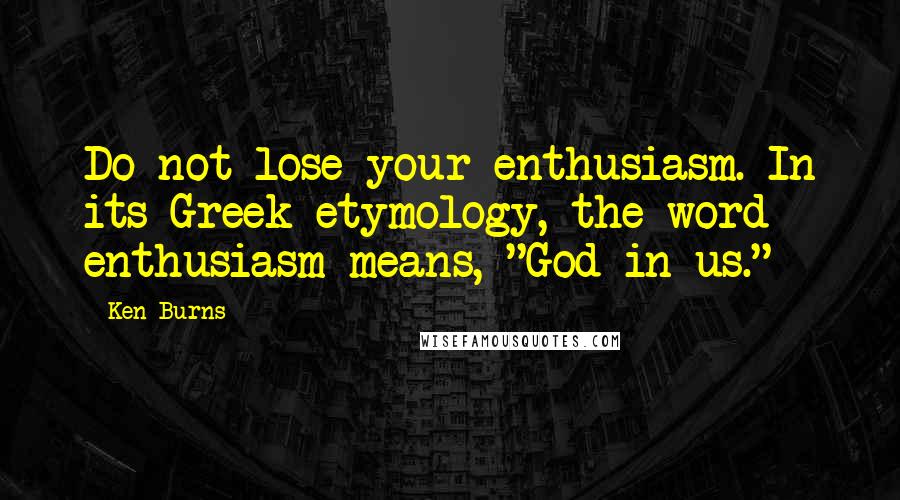 Do not lose your enthusiasm. In its Greek etymology, the word enthusiasm means, "God in us."

Ken Burns

WISEFAMOUSQUOTES.COM